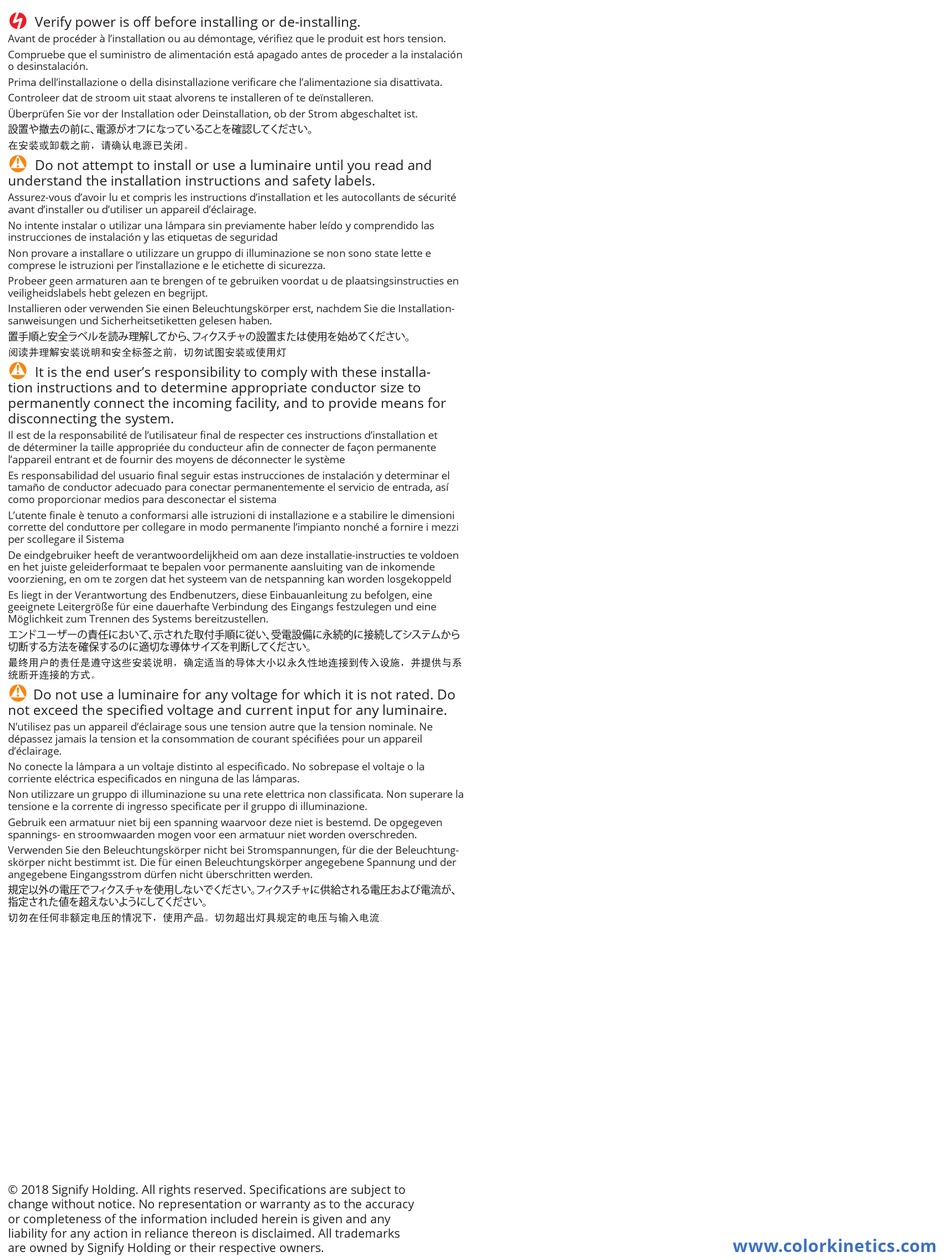 Verify power is off before installing or de-installing.
Avant de procéder à l'installation ou au démontage, vérifiez que le produit est hors tension.
Compruebe que el suministro de alimentación está apagado antes de proceder a la instalación o desinstalación.
Prima dell'installazione o della disinstallazione verificare che l'alimentazione sia disattivata.
Controleer dat de stroom uit staat alvorens te installeren of te deïnstalleren.
Überprüfen Sie vor der Installation oder Deinstallation, ob der Strom abgeschaltet ist.
設置や撤去の前に、電源がオフになっていることを確認してください。
在安装或卸载之前，请确认电源已关闭。

Do not attempt to install or use a luminaire until you read and understand the installation instructions and safety labels.
Assurez-vous d'avoir lu et compris les instructions d'installation et les autocollants de sécurité avant d'installer ou d'utiliser un appareil d'éclairage.
No intente instalar o utilizar una lámpara sin previamente haber leído y comprendido las instrucciones de instalación y las etiquetas de seguridad
Non provare a installare o utilizzare un gruppo di illuminazione se non sono state lette e comprese le istruzioni per l'installazione e le etichette di sicurezza.
Probeer geen armaturen aan te brengen of te gebruiken voordat u de plaatsingsinstructies en veiligheidslabels hebt gelezen en begrijpt.
Installieren oder verwenden Sie einen Beleuchtungskörper erst, nachdem Sie die Installationsanweisungen und Sicherheitsetiketten gelesen haben.
置手順と安全ラベルを読み理解してから、フィクスチャの設置または使用を始めてください。
阅读并理解安装说明和安全标签之前，切勿试图安装或使用灯

It is the end user's responsibility to comply with these installation instructions and to determine appropriate conductor size to permanently connect the incoming facility, and to provide means for disconnecting the system.
Il est de la responsabilité de l'utilisateur final de respecter ces instructions d'installation et de déterminer la taille appropriée du conducteur afin de connecter de façon permanente l'appareil entrant et de fournir des moyens de déconnecter le système
Es responsabilidad del usuario final seguir estas instrucciones de instalación y determinar el tamaño de conductor adecuado para conectar permanentemente el servicio de entrada, así como proporcionar medios para desconectar el sistema
L'utente finale è tenuto a conformarsi alle istruzioni di installazione e a stabilire le dimensioni corrette del conduttore per collegare in modo permanente l'impianto nonché a fornire i mezzi per scollegare il Sistema
De eindgebruiker heeft de verantwoordelijkheid om aan deze installatie-instructies te voldoen en het juiste geleiderformaat te bepalen voor permanente aansluiting van de inkomende voorziening, en om te zorgen dat het systeem van de netspanning kan worden losgekoppeld
Es liegt in der Verantwortung des Endbenutzers, diese Einbauanleitung zu befolgen, eine geeignete Leitergröße für eine dauerhafte Verbindung des Eingangs festzulegen und eine Möglichkeit zum Trennen des Systems bereitzustellen.
エンドユーザーの責任において、示された取付手順に従い、受電設備に永続的に接続してシステムから切断する方法を確保するのに適切な導体サイズを判断してください。
最终用户的责任是遵守这些安装说明，确定适当的导体大小以永久性地连接到传入设施，并提供与系统断开连接的方式。

Do not use a luminaire for any voltage for which it is not rated. Do not exceed the specified voltage and current input for any luminaire.
N'utilisez pas un appareil d'éclairage sous une tension autre que la tension nominale. Ne dépassez jamais la tension et la consommation de courant spécifiées pour un appareil d'éclairage.
No conecte la lámpara a un voltaje distinto al especificado. No sobrepase el voltaje o la corriente eléctrica especificados en ninguna de las lámparas.
Non utilizzare un gruppo di illuminazione su una rete elettrica non classificata. Non superare la tensione e la corrente di ingresso specificate per il gruppo di illuminazione.
Gebruik een armatuur niet bij een spanning waarvoor deze niet is bestemd. De opgegeven spannings- en stroomwaarden mogen voor een armatuur niet worden overschreden.
Verwenden Sie den Beleuchtungskörper nicht bei Stromspannungen, für die der Beleuchtungskörper nicht bestimmt ist. Die für einen Beleuchtungskörper angegebene Spannung und der angegebene Eingangsstrom dürfen nicht überschritten werden.
規定以外の電圧でフィクスチャを使用しないでください。フィクスチャに供給される電圧および電流が、指定された値を超えないようにしてください。
切勿在任何非额定电压的情况下，使用产品。切勿超出灯具规定的电压与输入电流

© 2018 Signify Holding. All rights reserved. Specifications are subject to change without notice. No representation or warranty as to the accuracy or completeness of the information included herein is given and any liability for any action in reliance thereon is disclaimed. All trademarks are owned by Signify Holding or their respective owners.

www.colorkinetics.com